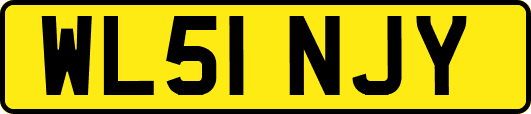 WL51 NJY